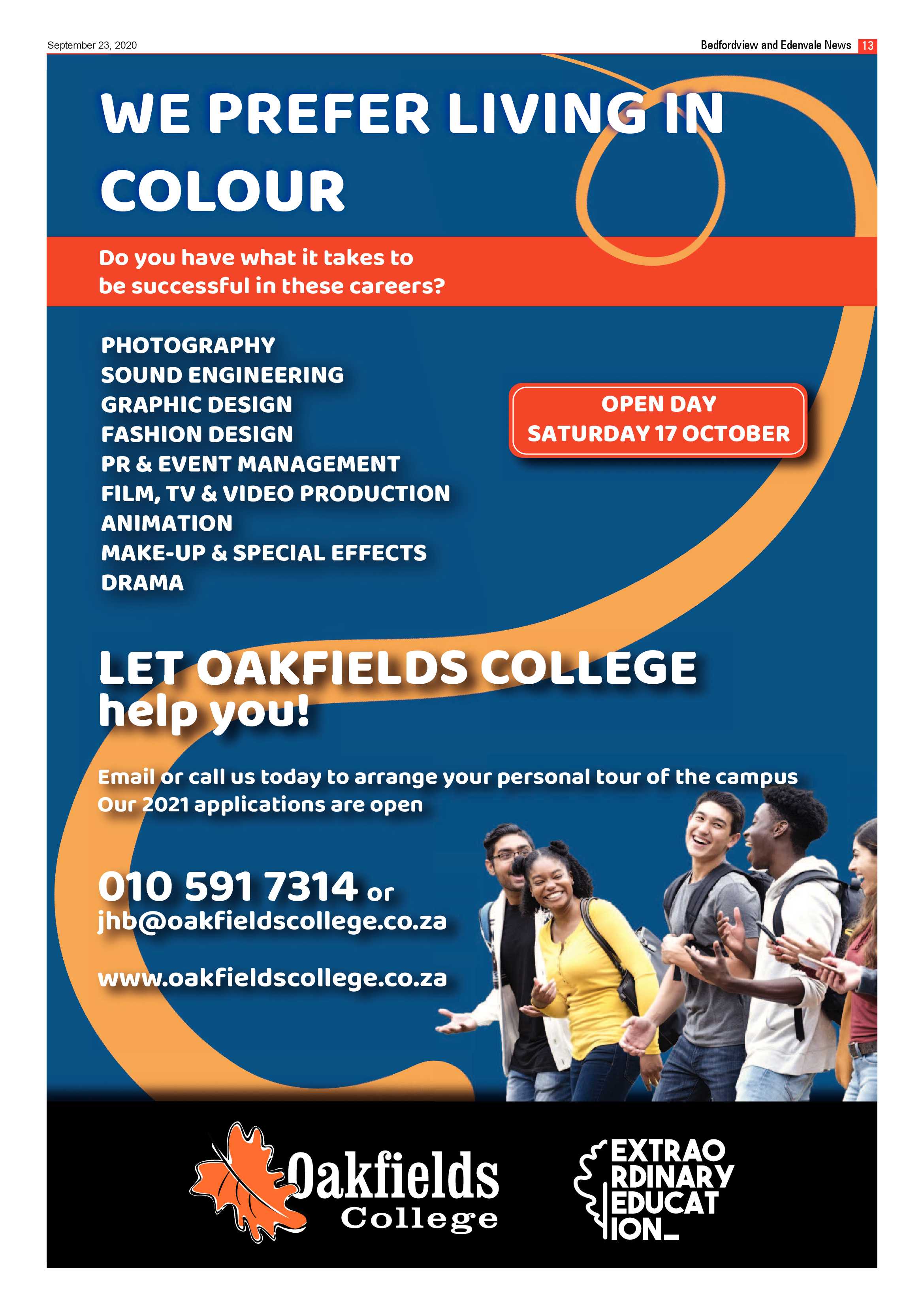 September 23, 2020

Bedfordview and Edenvale News 13

WE PREFER LIVING IN COLOUR

Do you have what it takes to be successful in these careers?

PHOTOGRAPHY
SOUND ENGINEERING
GRAPHIC DESIGN
FASHION DESIGN
PR & EVENT MANAGEMENT
FILM, TV & VIDEO PRODUCTION
ANIMATION
MAKE-UP & SPECIAL EFFECTS
DRAMA

OPEN DAY
SATURDAY 17 OCTOBER

LET OAKFIELDS COLLEGE help you!

Email or call us today to arrange your personal tour of the campus
Our 2021 applications are open

010 591 7314 or
jhb@oakfieldscollege.co.za

www.oakfieldscollege.co.za

Oakfields
College

EXTRAO
RDINARY
EDUCAT
ION_